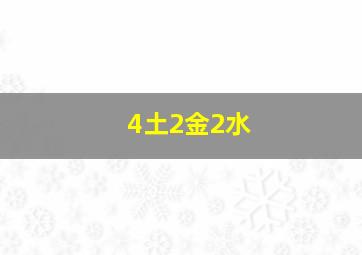 4土2金2水